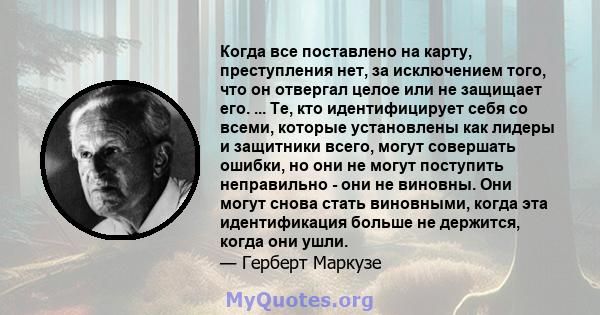 Когда все поставлено на карту, преступления нет, за исключением того, что он отвергал целое или не защищает его. ... Те, кто идентифицирует себя со всеми, которые установлены как лидеры и защитники всего, могут совершать ошибки, но они не могут поступить неправильно - они не виновны. Они могут снова стать виновными, когда эта идентификация больше не держится, когда они ушли.
— Герберт Маркузе

MyQuotes.org